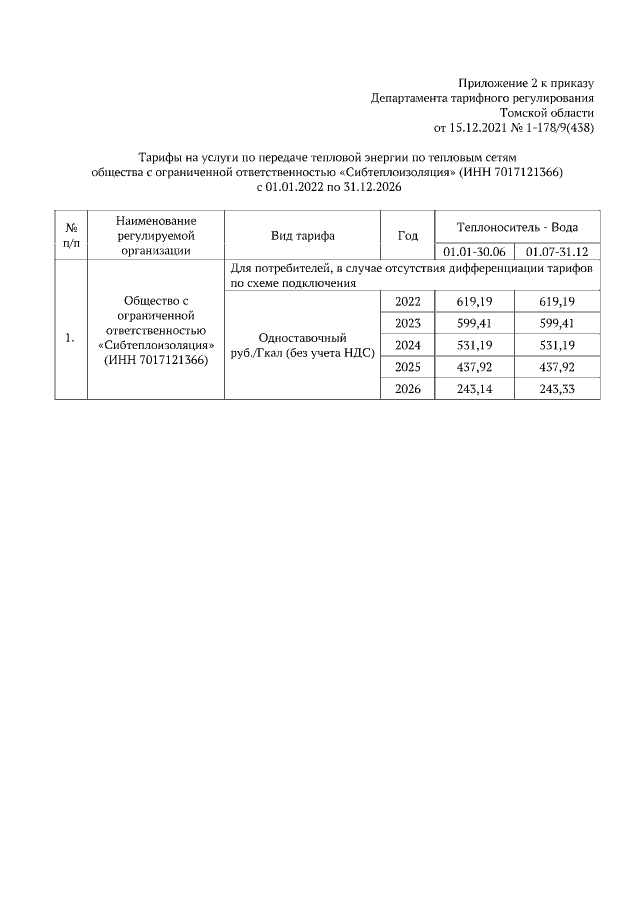 Приложение 2 к приказу
Департамента тарифного регулирования
Томской области
от 15.12.2021 № 1-178/9(438)

Тарифы на услуги по передаче тепловой энергии по тепловым сетям
общества с ограниченной ответственностью «Сибтеплоизоляция» (ИНН 7017121366)
с 01.01.2022 по 31.12.2026

| № п/п | Наименование регулируемой организации | Вид тарифа | Год | Теплоноситель - Вода | |
|---|---|---|---|---|---|
| | | | | 01.01-30.06 | 01.07-31.12 |
| 1. | Общество с ограниченной ответственностью «Сибтеплоизоляция» (ИНН 7017121366) | Для потребителей, в случае отсутствия дифференциации тарифов по схеме подключения | | | |
| | | Одноставочный руб./Гкал (без учета НДС) | 2022 | 619,19 | 619,19 |
| | | | 2023 | 599,41 | 599,41 |
| | | | 2024 | 531,19 | 531,19 |
| | | | 2025 | 437,92 | 437,92 |
| | | | 2026 | 243,14 | 243,33 |